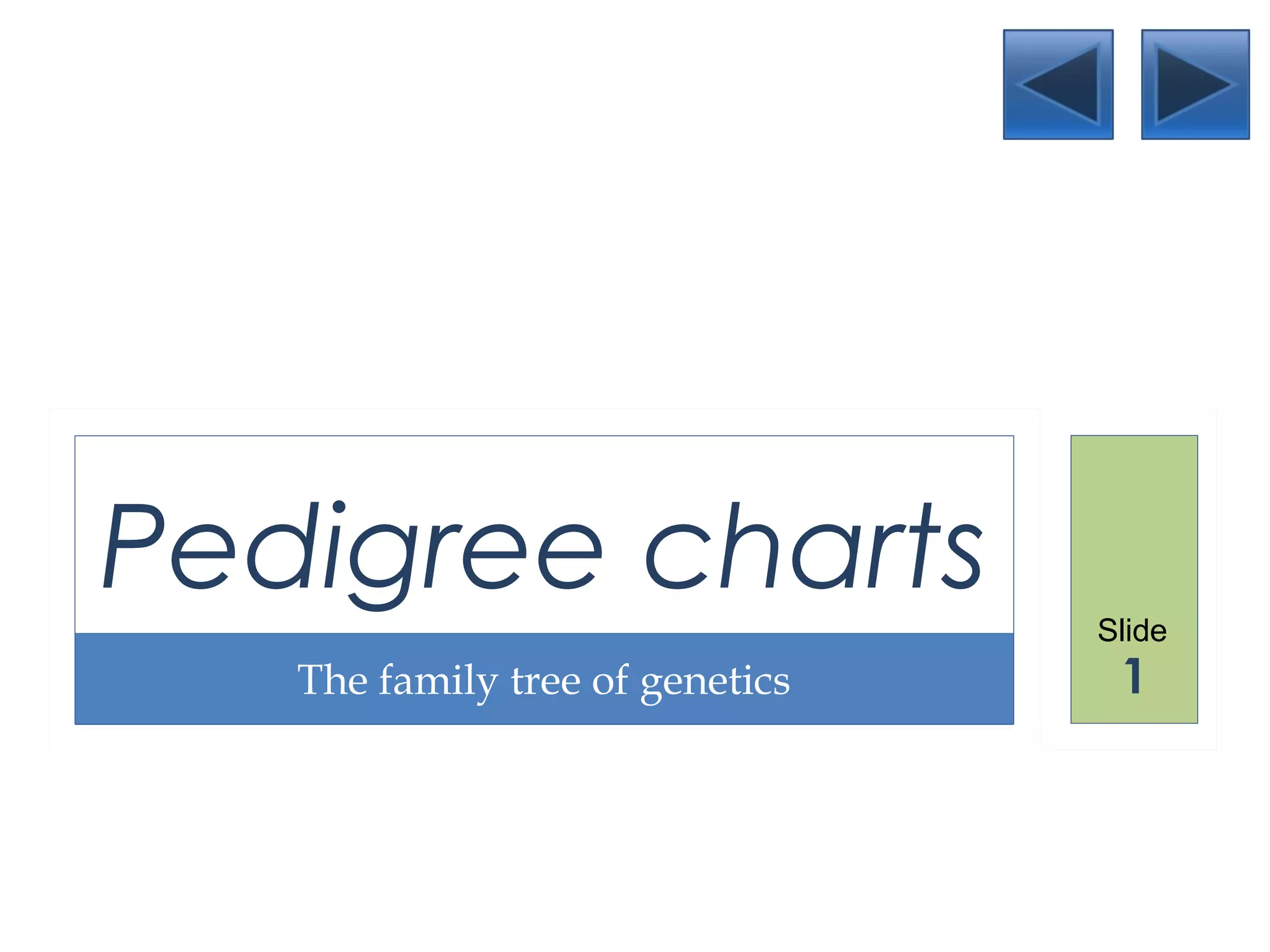 Pedigree charts

The family tree of genetics

Slide
1